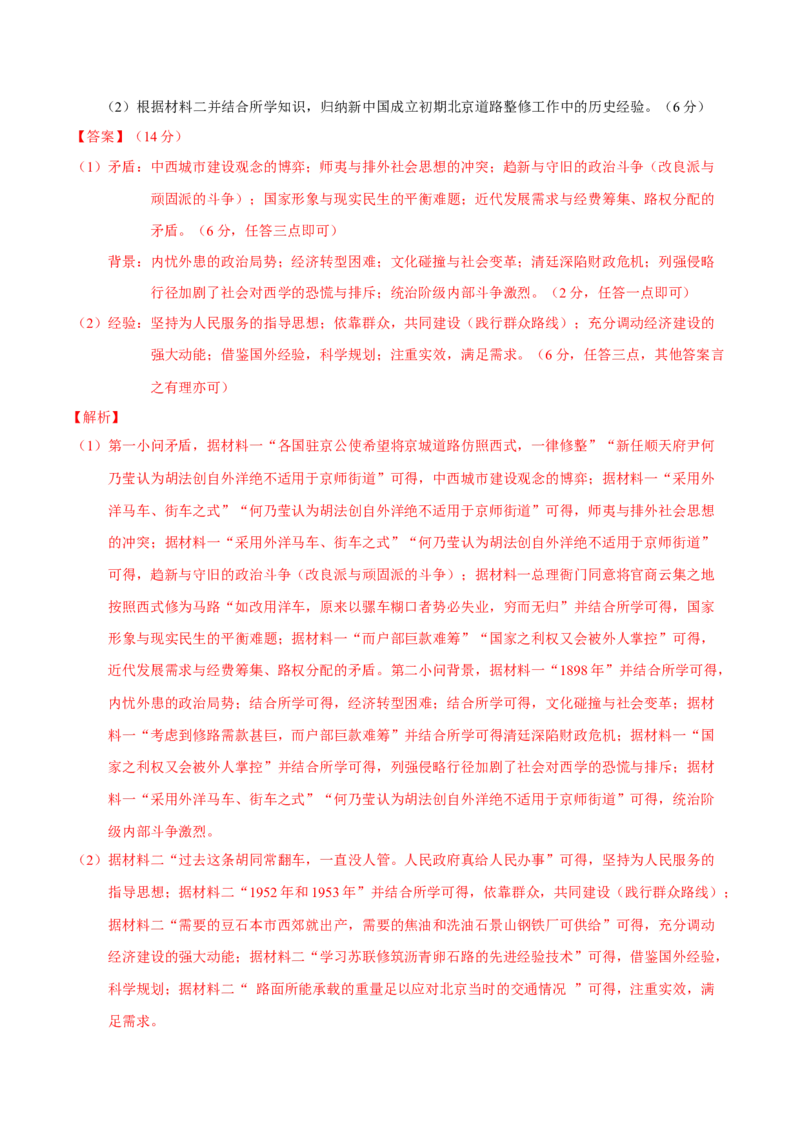 （2）根据材料二并结合所学知识，归纳新中国成立初期北京道路整修工作中的历史经验。（6分）

【答案】（14分）

（1）矛盾：中西城市建设观念的博弈；师夷与排外社会思想的冲突；趋新与守旧的政治斗争（改良派与顽固派的斗争）；国家形象与现实民生的平衡难题；近代发展需求与经费筹集、路权分配的矛盾。（6分，任答三点即可）

背景：内忧外患的政治局势；经济转型困难；文化碰撞与社会变革；清廷深陷财政危机；列强侵略行径加剧了社会对西学的恐慌与排斥；统治阶级内部斗争激烈。（2分，任答一点即可）

（2）经验：坚持为人民服务的指导思想；依靠群众，共同建设（践行群众路线）；充分调动经济建设的强大动能；借鉴国外经验，科学规划；注重实效，满足需求。（6分，任答三点，其他答案言之有理亦可）

【解析】

（1）第一小问矛盾，据材料一“各国驻京公使希望将京城道路仿照西式，一律修整”“新任顺天府尹何乃莹认为胡法创自外洋绝不适用于京师街道”可得，中西城市建设观念的博弈；据材料一“采用外洋马车、街车之式”“何乃莹认为胡法创自外洋绝不适用于京师街道”可得，师夷与排外社会思想的冲突；据材料一“采用外洋马车、街车之式”“何乃莹认为胡法创自外洋绝不适用于京师街道”可得，趋新与守旧的政治斗争（改良派与顽固派的斗争）；据材料一总理衙门同意将官商云集之地按照西式修为马路“如改用洋车，原来以骡车糊口者势必失业，穷而无归”并结合所学可得，国家形象与现实民生的平衡难题；据材料一“而户部巨款难筹”“国家之利权又会被外人掌控”可得，近代发展需求与经费筹集、路权分配的矛盾。第二小问背景，据材料一“1898年”并结合所学可得，内忧外患的政治局势；结合所学可得，经济转型困难；结合所学可得，文化碰撞与社会变革；据材料一“考虑到修路需款甚巨，而户部巨款难筹”并结合所学可得清廷深陷财政危机；据材料一“国家之利权又会被外人掌控”并结合所学可得，列强侵略行径加剧了社会对西学的恐慌与排斥；据材料一“采用外洋马车、街车之式”“何乃莹认为胡法创自外洋绝不适用于京师街道”可得，统治阶级内部斗争激烈。

（2）据材料二“过去这条胡同常翻车，一直没人管。人民政府真给人民办事”可得，坚持为人民服务的指导思想；据材料二“1952年和1953年”并结合所学可得，依靠群众，共同建设（践行群众路线）；据材料二“需要的豆石本市西郊就出产，需要的焦油和洗油石景山钢铁厂可供给”可得，充分调动经济建设的强大动能；据材料二“学习苏联修筑沥青卵石路的先进经验技术”可得，借鉴国外经验，科学规划；据材料二“ 路面所能承载的重量足以应对北京当时的交通情况 ”可得，注重实效，满足需求。